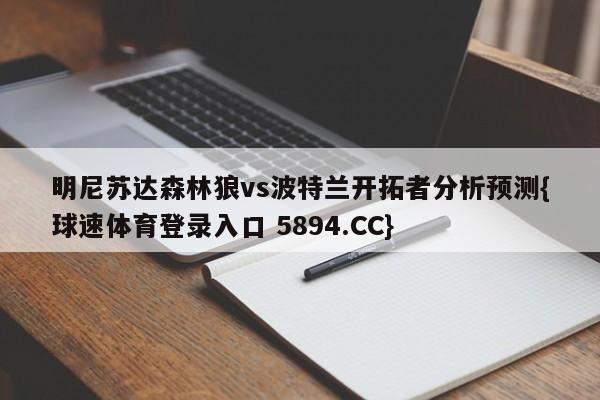 明尼苏达森林狼vs波特兰开拓者分析预测{球速体育登录入口 5894.CC}